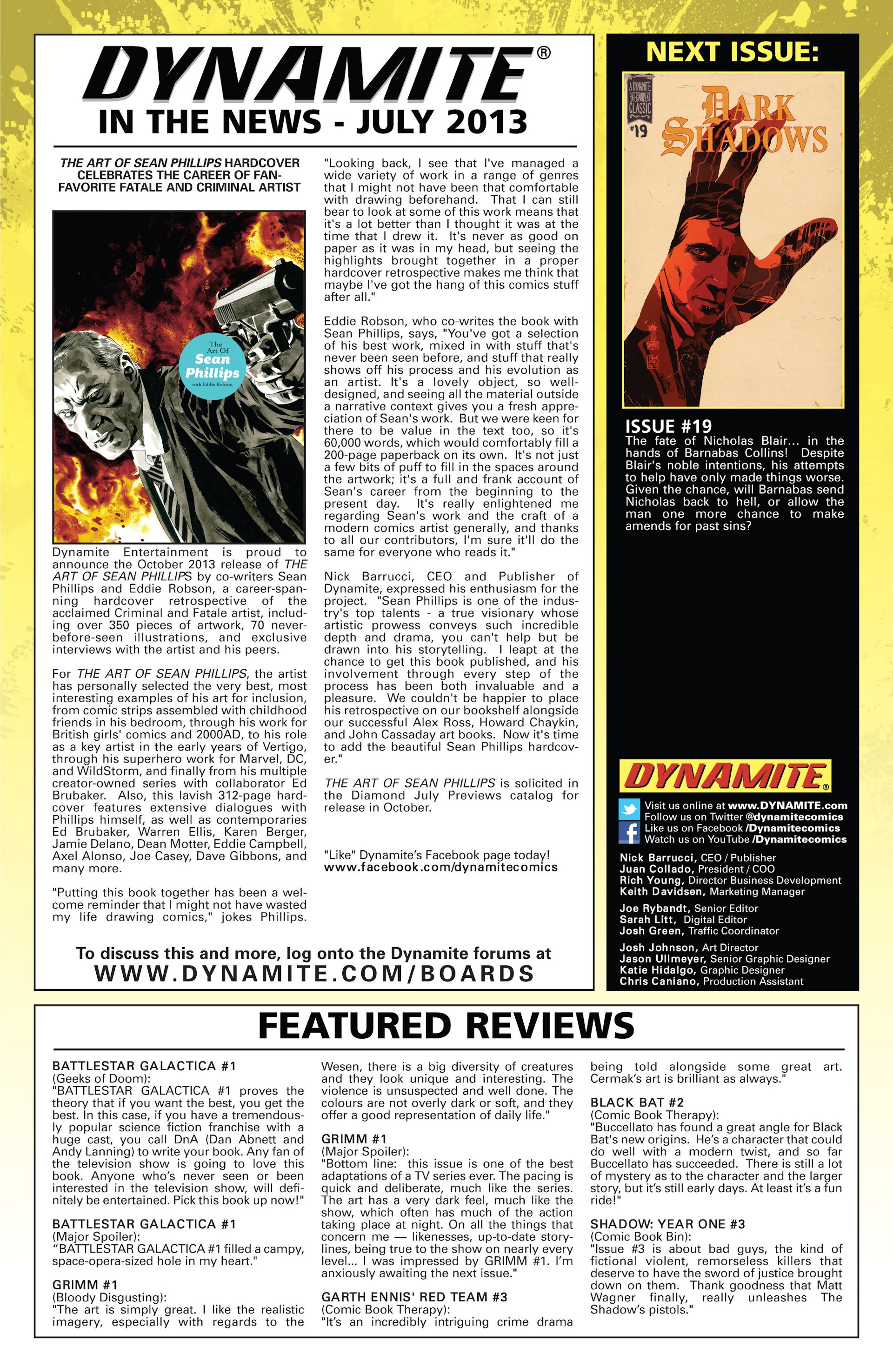 DYNAMITE®
IN THE NEWS - JULY 2013

THE ART OF SEAN PHILLIPS HARDCOVER CELEBRATES THE CAREER OF FAN-FAVORITE FATALE AND CRIMINAL ARTIST

The Art Of Sean Phillips with Eddie Robson

Dynamite Entertainment is proud to announce the October 2013 release of THE ART OF SEAN PHILLIPS by co-writers Sean Phillips and Eddie Robson, a career-spanning hardcover retrospective of the acclaimed Criminal and Fatale artist, including over 350 pieces of artwork, 70 never-before-seen illustrations, and exclusive interviews with the artist and his peers.

For THE ART OF SEAN PHILLIPS, the artist has personally selected the very best, most interesting examples of his art for inclusion, from comic strips assembled with childhood friends in his bedroom, through his work for British girls' comics and 2000AD, to his role as a key artist in the early years of Vertigo, through his superhero work for Marvel, DC, and WildStorm, and finally from his multiple creator-owned series with collaborator Ed Brubaker. Also, this lavish 312-page hardcover features extensive dialogues with Phillips himself, as well as contemporaries Ed Brubaker, Warren Ellis, Karen Berger, Jamie Delano, Dean Motter, Eddie Campbell, Axel Alonso, Joe Casey, Dave Gibbons, and many more.

"Putting this book together has been a welcome reminder that I might not have wasted my life drawing comics," jokes Phillips. "Looking back, I see that I've managed a wide variety of work in a range of genres that I might not have been that comfortable with drawing beforehand. That I can still bear to look at some of this work means that it's a lot better than I thought it was at the time that I drew it. It's never as good on paper as it was in my head, but seeing the highlights brought together in a proper hardcover retrospective makes me think that maybe I've got the hang of this comics stuff after all."

Eddie Robson, who co-writes the book with Sean Phillips, says, "You've got a selection of his best work, mixed in with stuff that's never been seen before, and stuff that really shows off his process and his evolution as an artist. It's a lovely object, so well-designed, and seeing all the material outside a narrative context gives you a fresh appreciation of Sean's work. But we were keen for there to be value in the text too, so it's 60,000 words, which would comfortably fill a 200-page paperback on its own. It's not just a few bits of puff to fill in the spaces around the artwork; it's a full and frank account of Sean's career from the beginning to the present day. It's really enlightened me regarding Sean's work and the craft of a modern comics artist generally, and thanks to all our contributors, I'm sure it'll do the same for everyone who reads it."

Nick Barrucci, CEO and Publisher of Dynamite, expressed his enthusiasm for the project. "Sean Phillips is one of the industry's top talents - a true visionary whose artistic prowess conveys such incredible depth and drama, you can't help but be drawn into his storytelling. I leapt at the chance to get this book published, and his involvement through every step of the process has been both invaluable and a pleasure. We couldn't be happier to place his retrospective on our bookshelf alongside our successful Alex Ross, Howard Chaykin, and John Cassaday art books. Now it's time to add the beautiful Sean Phillips hardcover."

THE ART OF SEAN PHILLIPS is solicited in the Diamond July Previews catalog for release in October.

"Like" Dynamite's Facebook page today!
www.facebook.com/dynamitecomics

To discuss this and more, log onto the Dynamite forums at
WWW.DYNAMITE.COM/BOARDS

NEXT ISSUE:

A DYNAMITE ENTERTAINMENT CLASSIC #19
DARK SHADOWS

ISSUE #19
The fate of Nicholas Blair... in the hands of Barnabas Collins! Despite Blair's noble intentions, his attempts to help have only made things worse. Given the chance, will Barnabas send Nicholas back to hell, or allow the man one more chance to make amends for past sins?

DYNAMITE®
Visit us online at www.DYNAMITE.com
Follow us on Twitter @dynamitecomics
Like us on Facebook /Dynamitecomics
Watch us on YouTube /Dynamitecomics

Nick Barrucci, CEO / Publisher
Juan Collado, President / COO
Rich Young, Director Business Development
Keith Davidsen, Marketing Manager

Joe Rybandt, Senior Editor
Sarah Litt, Digital Editor
Josh Green, Traffic Coordinator

Josh Johnson, Art Director
Jason Ullmeyer, Senior Graphic Designer
Katie Hidalgo, Graphic Designer
Chris Caniano, Production Assistant

FEATURED REVIEWS

BATTLESTAR GALACTICA #1
(Geeks of Doom):
"BATTLESTAR GALACTICA #1 proves the theory that if you want the best, you get the best. In this case, if you have a tremendously popular science fiction franchise with a huge cast, you call DnA (Dan Abnett and Andy Lanning) to write your book. Any fan of the television show is going to love this book. Anyone who's never seen or been interested in the television show, will definitely be entertained. Pick this book up now!"

BATTLESTAR GALACTICA #1
(Major Spoiler):
"BATTLESTAR GALACTICA #1 filled a campy, space-opera-sized hole in my heart."

GRIMM #1
(Bloody Disgusting):
"The art is simply great. I like the realistic imagery, especially with regards to the Wesen, there is a big diversity of creatures and they look unique and interesting. The violence is unsuspected and well done. The colours are not overly dark or soft, and they offer a good representation of daily life."

GRIMM #1
(Major Spoiler):
"Bottom line: this issue is one of the best adaptations of a TV series ever. The pacing is quick and deliberate, much like the series. The art has a very dark feel, much like the show, which often has much of the action taking place at night. On all the things that concern me — likenesses, up-to-date storylines, being true to the show on nearly every level... I was impressed by GRIMM #1. I'm anxiously awaiting the next issue."

GARTH ENNIS' RED TEAM #3
(Comic Book Therapy):
"It's an incredibly intriguing crime drama being told alongside some great art. Cermak's art is brilliant as always."

BLACK BAT #2
(Comic Book Therapy):
"Buccellato has found a great angle for Black Bat's new origins. He's a character that could do well with a modern twist, and so far Buccellato has succeeded. There is still a lot of mystery as to the character and the larger story, but it's still early days. At least it's a fun ride!"

SHADOW: YEAR ONE #3
(Comic Book Bin):
"Issue #3 is about bad guys, the kind of fictional violent, remorseless killers that deserve to have the sword of justice brought down on them. Thank goodness that Matt Wagner finally, really unleashes The Shadow's pistols."